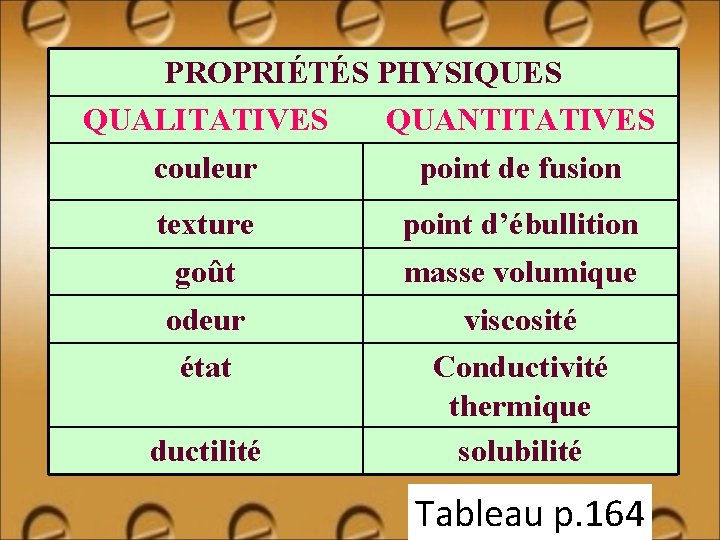 | PROPRIÉTÉS PHYSIQUES | |
|---|---|
| QUALITATIVES | QUANTITATIVES |
| couleur | point de fusion |
| texture | point d'ébullition |
| goût | masse volumique |
| odeur | viscosité |
| état | Conductivité thermique |
| ductilité | solubilité |

Tableau p.164